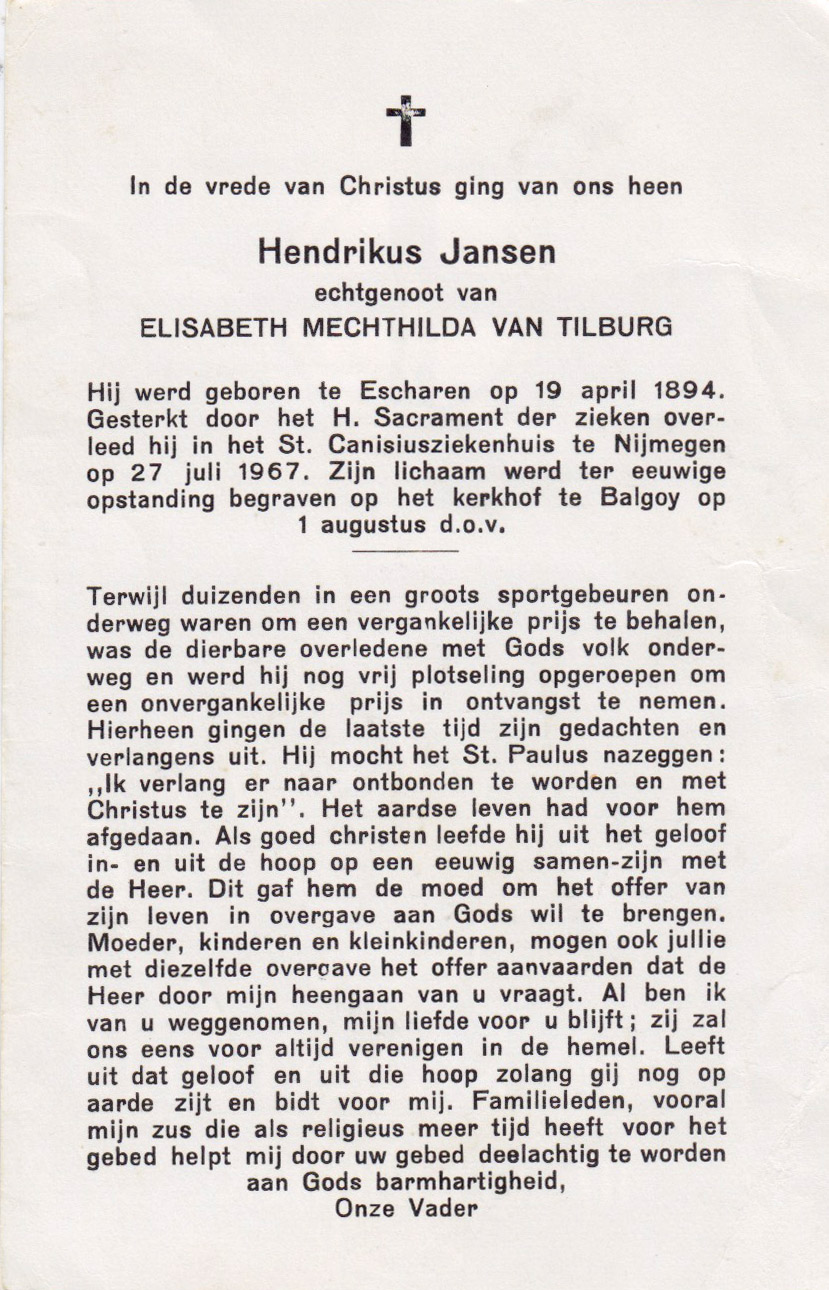 In de vrede van Christus ging van ons heen

Hendrikus Jansen
echtgenoot van
ELISABETH MECHTHILDA VAN TILBURG

Hij werd geboren te Escharen op 19 april 1894. Gesterkt door het H. Sacrament der zieken overleed hij in het St. Canisiusziekenhuis te Nijmegen op 27 juli 1967. Zijn lichaam werd ter eeuwige opstanding begraven op het kerkhof te Balgoy op 1 augustus d.o.v.

Terwijl duizenden in een groots sportgebeuren onderweg waren om een vergankelijke prijs te behalen, was de dierbare overledene met Gods volk onderweg en werd hij nog vrij plotseling opgeroepen om een onvergankelijke prijs in ontvangst te nemen. Hierheen gingen de laatste tijd zijn gedachten en verlangens uit. Hij mocht het St. Paulus nazeggen: ,,Ik verlang er naar ontbonden te worden en met Christus te zijn''. Het aardse leven had voor hem afgedaan. Als goed christen leefde hij uit het geloof in- en uit de hoop op een eeuwig samen-zijn met de Heer. Dit gaf hem de moed om het offer van zijn leven in overgave aan Gods wil te brengen. Moeder, kinderen en kleinkinderen, mogen ook jullie met diezelfde overgave het offer aanvaarden dat de Heer door mijn heengaan van u vraagt. Al ben ik van u weggenomen, mijn liefde voor u blijft; zij zal ons eens voor altijd verenigen in de hemel. Leeft uit dat geloof en uit die hoop zolang gij nog op aarde zijt en bidt voor mij. Familieleden, vooral mijn zus die als religieus meer tijd heeft voor het gebed helpt mij door uw gebed deelachtig te worden aan Gods barmhartigheid,
Onze Vader